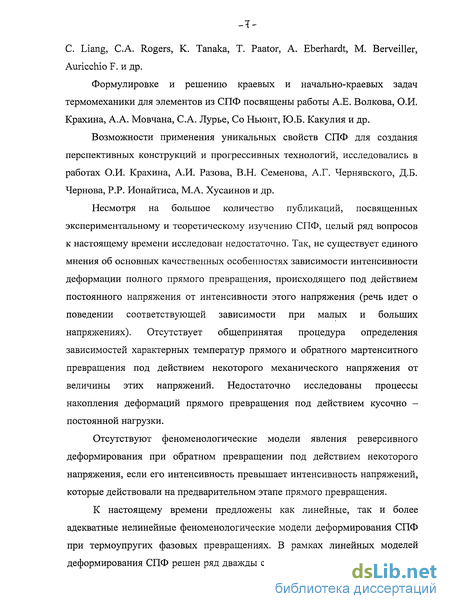 -7-

C. Liang, C.A. Rogers, K. Tanaka, T. Paator, A. Eberhardt, M. Berveiller, Auricchio F. и др.

Формулировке и решению краевых и начально-краевых задач термомеханики для элементов из СПФ посвящены работы А.Е. Волкова, О.И. Крахина, А.А. Мовчана, С.А. Лурье, Со Ньюнт, Ю.Б. Какулия и др.

Возможности применения уникальных свойств СПФ для создания перспективных конструкций и прогрессивных технологий, исследовались в работах О.И. Крахина, А.И. Разова, В.Н. Семенова, А.Г. Чернявского, Д.Б. Чернова, Р.Р. Ионайтиса, М.А. Хусаинов и др.

Несмотря на большое количество публикаций, посвященных экспериментальному и теоретическому изучению СПФ, целый ряд вопросов к настоящему времени исследован недостаточно. Так, не существует единого мнения об основных качественных особенностях зависимости интенсивности деформации полного прямого превращения, происходящего под действием постоянного напряжения от интенсивности этого напряжения (речь идет о поведении соответствующей зависимости при малых и больших напряжениях). Отсутствует общепринятая процедура определения зависимостей характерных температур прямого и обратного мартенситного превращения под действием некоторого механического напряжения от величины этих напряжений. Недостаточно исследованы процессы накопления деформаций прямого превращения под действием кусочно – постоянной нагрузки.

Отсутствуют феноменологические модели явления реверсивного деформирования при обратном превращении под действием некоторого напряжения, если его интенсивность превышает интенсивность напряжений, которые действовали на предварительном этапе прямого превращения.

К настоящему времени предложены как линейные, так и более адекватные нелинейные феноменологические модели деформирования СПФ при термоупругих фазовых превращениях. В рамках линейных моделей деформирования СПФ решен ряд дважды с

dsLib.net
библиотека диссертаций